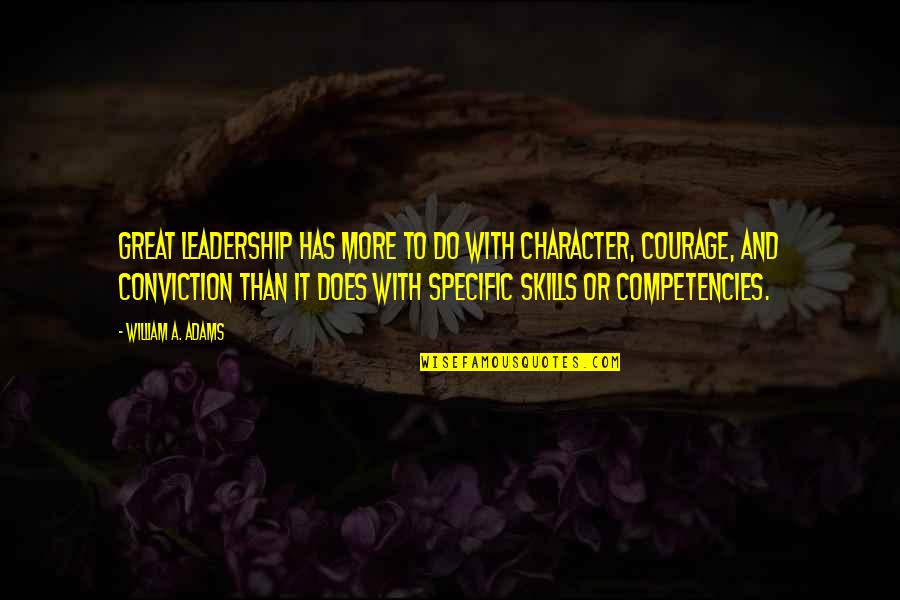 GREAT LEADERSHIP HAS MORE TO DO WITH CHARACTER, COURAGE, AND CONVICTION THAN IT DOES WITH SPECIFIC SKILLS OR COMPETENCIES.

- WILLIAM A. ADAMS

WISEFAMOUSQUOTES.COM